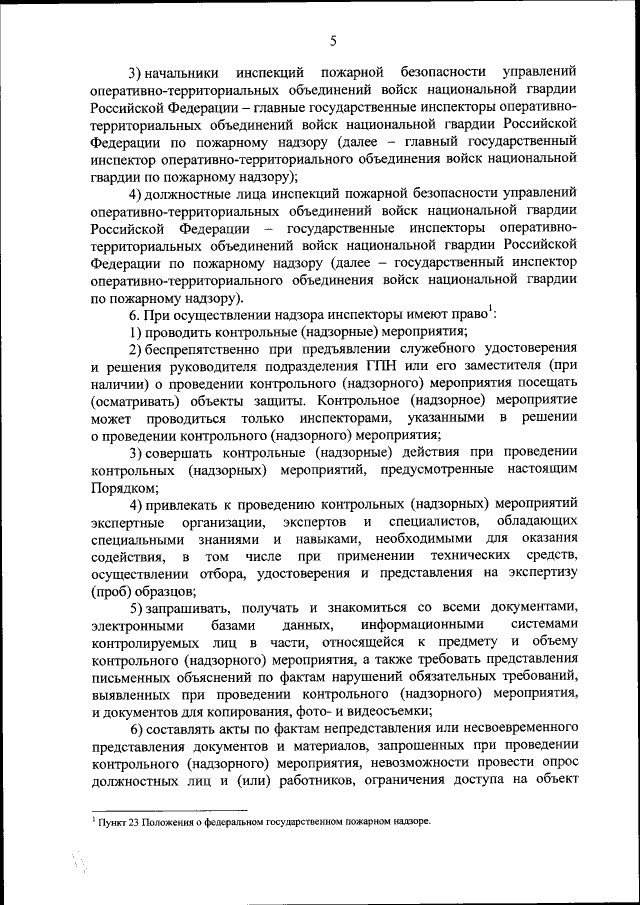 5

3) начальники инспекций пожарной безопасности управлений оперативно-территориальных объединений войск национальной гвардии Российской Федерации – главные государственные инспекторы оперативно-территориальных объединений войск национальной гвардии Российской Федерации по пожарному надзору (далее – главный государственный инспектор оперативно-территориального объединения войск национальной гвардии по пожарному надзору);

4) должностные лица инспекций пожарной безопасности управлений оперативно-территориальных объединений войск национальной гвардии Российской Федерации – государственные инспекторы оперативно-территориальных объединений войск национальной гвардии Российской Федерации по пожарному надзору (далее – государственный инспектор оперативно-территориального объединения войск национальной гвардии по пожарному надзору).

6. При осуществлении надзора инспекторы имеют право$^1$:

1) проводить контрольные (надзорные) мероприятия;

2) беспрепятственно при предъявлении служебного удостоверения и решения руководителя подразделения ГПН или его заместителя (при наличии) о проведении контрольного (надзорного) мероприятия посещать (осматривать) объекты защиты. Контрольное (надзорное) мероприятие может проводиться только инспекторами, указанными в решении о проведении контрольного (надзорного) мероприятия;

3) совершать контрольные (надзорные) действия при проведении контрольных (надзорных) мероприятий, предусмотренные настоящим Порядком;

4) привлекать к проведению контрольных (надзорных) мероприятий экспертные организации, экспертов и специалистов, обладающих специальными знаниями и навыками, необходимыми для оказания содействия, в том числе при применении технических средств, осуществлении отбора, удостоверения и представления на экспертизу (проб) образцов;

5) запрашивать, получать и знакомиться со всеми документами, электронными базами данных, информационными системами контролируемых лиц в части, относящейся к предмету и объему контрольного (надзорного) мероприятия, а также требовать представления письменных объяснений по фактам нарушений обязательных требований, выявленных при проведении контрольного (надзорного) мероприятия, и документов для копирования, фото- и видеосъемки;

6) составлять акты по фактам непредставления или несвоевременного представления документов и материалов, запрошенных при проведении контрольного (надзорного) мероприятия, невозможности провести опрос должностных лиц и (или) работников, ограничения доступа на объект

$^1$ Пункт 23 Положения о федеральном государственном пожарном надзоре.